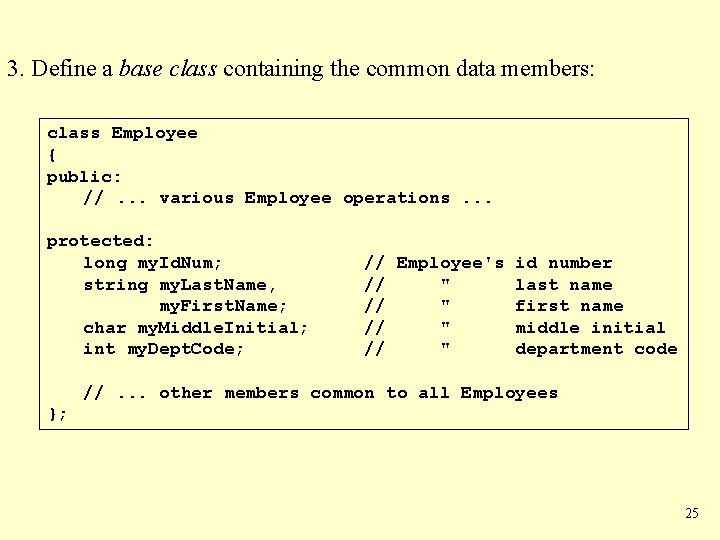 3. Define a base class containing the common data members:

class Employee
{
public:
   // ... various Employee operations ...

protected:
   long myIdNum;              // Employee's id number
   string myLastName,         //     "      last name
          myFirstName;        //     "      first name
   char myMiddleInitial;      //     "      middle initial
   int myDeptCode;            //     "      department code

   // ... other members common to all Employees
};

25